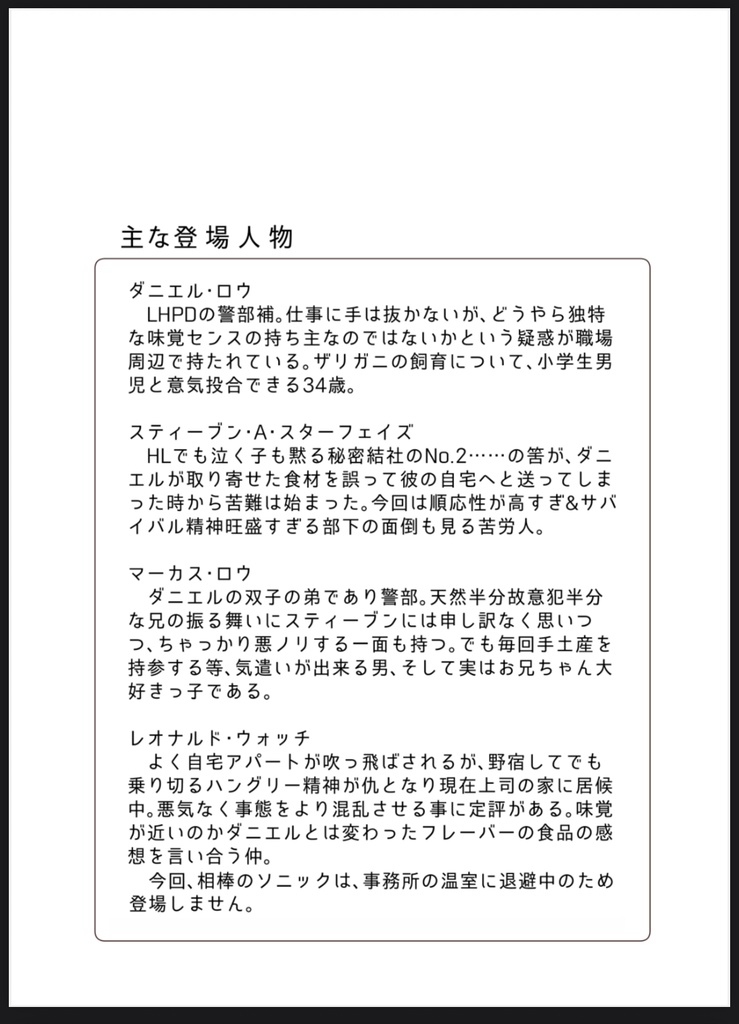 主な登場人物

ダニエル・ロウ
LHPDの警部補。仕事に手は抜かないが、どうやら独特な味覚センスの持ち主なのではないかという疑惑が職場周辺で持たれている。ザリガニの飼育について、小学生男児と意気投合できる34歳。

スティーブン・A・スターフェイズ
HLでも泣く子も黙る秘密結社のNo.2……の筈が、ダニエルが取り寄せた食材を誤って彼の自宅へと送ってしまった時から苦難は始まった。今回は順応性が高すぎ&サバイバル精神旺盛すぎる部下の面倒も見る苦労人。

マーカス・ロウ
ダニエルの双子の弟であり警部。天然半分故意犯半分な兄の振る舞いにスティーブンには申し訳なく思いつつ、ちゃっかり悪ノリする一面も持つ。でも毎回手土産を持参する等、気遣いが出来る男、そして実はお兄ちゃん大好きっ子である。

レオナルド・ウォッチ
よく自宅アパートが吹っ飛ばされるが、野宿してでも乗り切るハングリー精神が仇となり現在上司の家に居候中。悪気なく事態をより混乱させる事に定評がある。味覚が近いのかダニエルとは変わったフレーバーの食品の感想を言い合う仲。
今回、相棒のソニックは、事務所の温室に退避中のため登場しません。